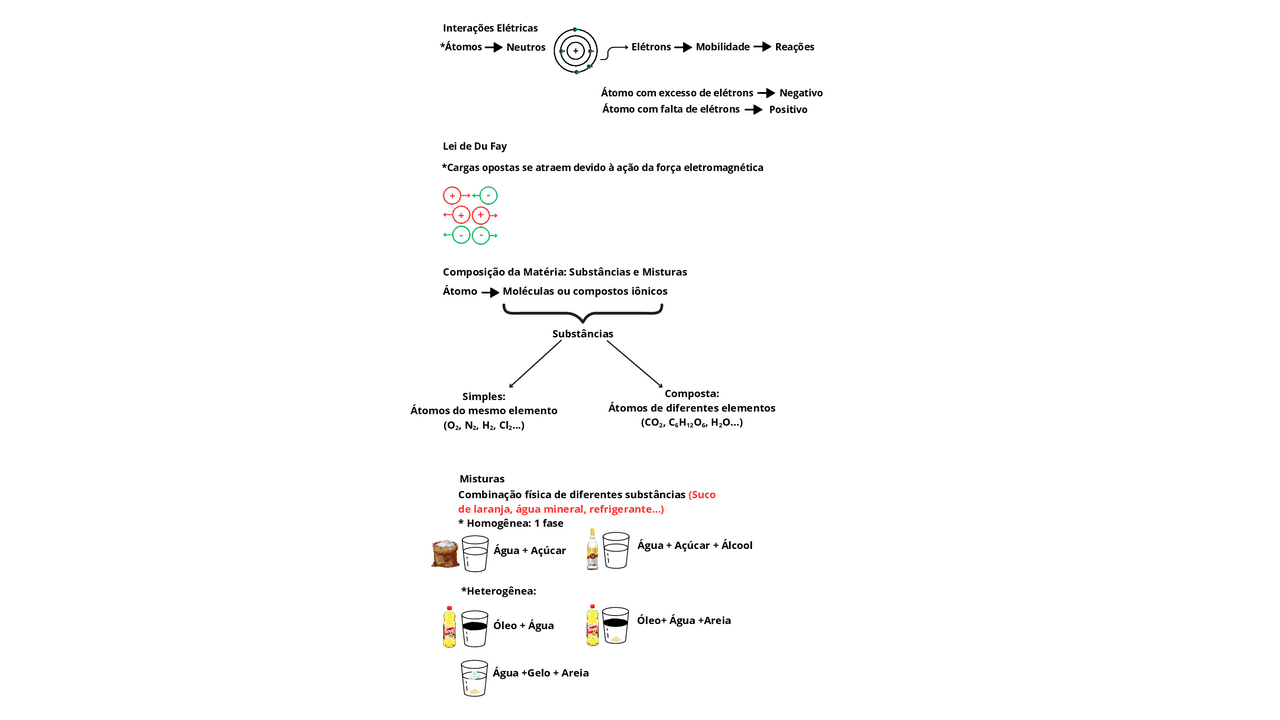 Interações Elétricas

*Átomos → Neutros

+

→ Elétrons → Mobilidade → Reações

Átomo com excesso de elétrons → Negativo
Átomo com falta de elétrons → Positivo

Lei de Du Fay

*Cargas opostas se atraem devido à ação da força eletromagnética

+ -
+ +
- -

Composição da Matéria: Substâncias e Misturas

Átomo → Moléculas ou compostos iônicos

Substâncias

Simples:
Átomos do mesmo elemento
($O_2$, $N_2$, $H_2$, $Cl_2$...)

Composta:
Átomos de diferentes elementos
($CO_2$, $C_6H_{12}O_6$, $H_2O$...)

Misturas
Combinação física de diferentes substâncias (Suco de laranja, água mineral, refrigerante...)
* Homogênea: 1 fase

Água + Açúcar

Água + Açúcar + Álcool

*Heterogênea:

Óleo + Água

Óleo+ Água +Areia

Água +Gelo + Areia